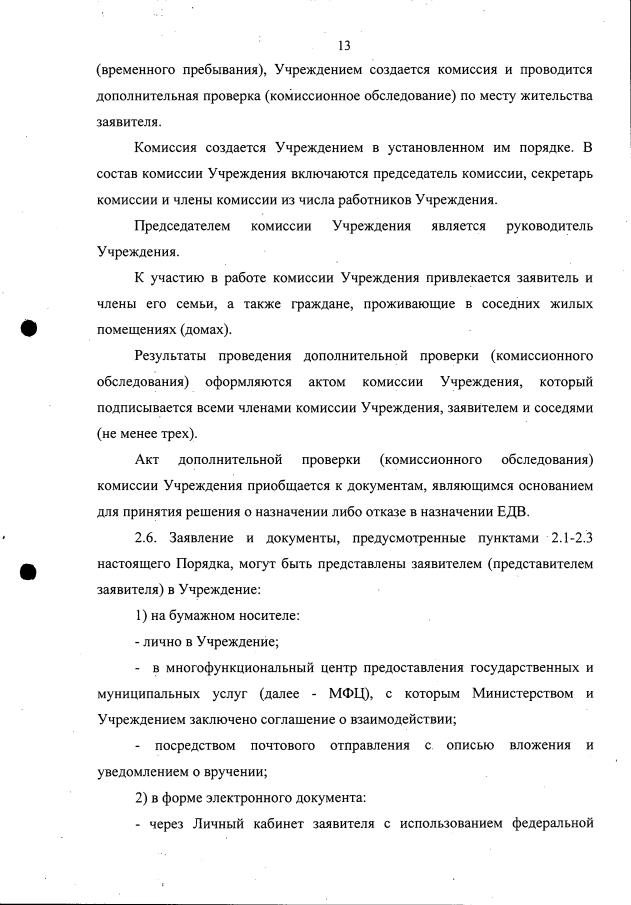 13

(временного пребывания), Учреждением создается комиссия и проводится дополнительная проверка (комиссионное обследование) по месту жительства заявителя.

Комиссия создается Учреждением в установленном им порядке. В состав комиссии Учреждения включаются председатель комиссии, секретарь комиссии и члены комиссии из числа работников Учреждения.

Председателем комиссии Учреждения является руководитель Учреждения.

К участию в работе комиссии Учреждения привлекается заявитель и члены его семьи, а также граждане, проживающие в соседних жилых помещениях (домах).

Результаты проведения дополнительной проверки (комиссионного обследования) оформляются актом комиссии Учреждения, который подписывается всеми членами комиссии Учреждения, заявителем и соседями (не менее трех).

Акт дополнительной проверки (комиссионного обследования) комиссии Учреждения приобщается к документам, являющимся основанием для принятия решения о назначении либо отказе в назначении ЕДВ.

2.6. Заявление и документы, предусмотренные пунктами 2.1-2.3 настоящего Порядка, могут быть представлены заявителем (представителем заявителя) в Учреждение:

1) на бумажном носителе:

- лично в Учреждение;

- в многофункциональный центр предоставления государственных и муниципальных услуг (далее - МФЦ), с которым Министерством и Учреждением заключено соглашение о взаимодействии;

- посредством почтового отправления с описью вложения и уведомлением о вручении;

2) в форме электронного документа:

- через Личный кабинет заявителя с использованием федеральной